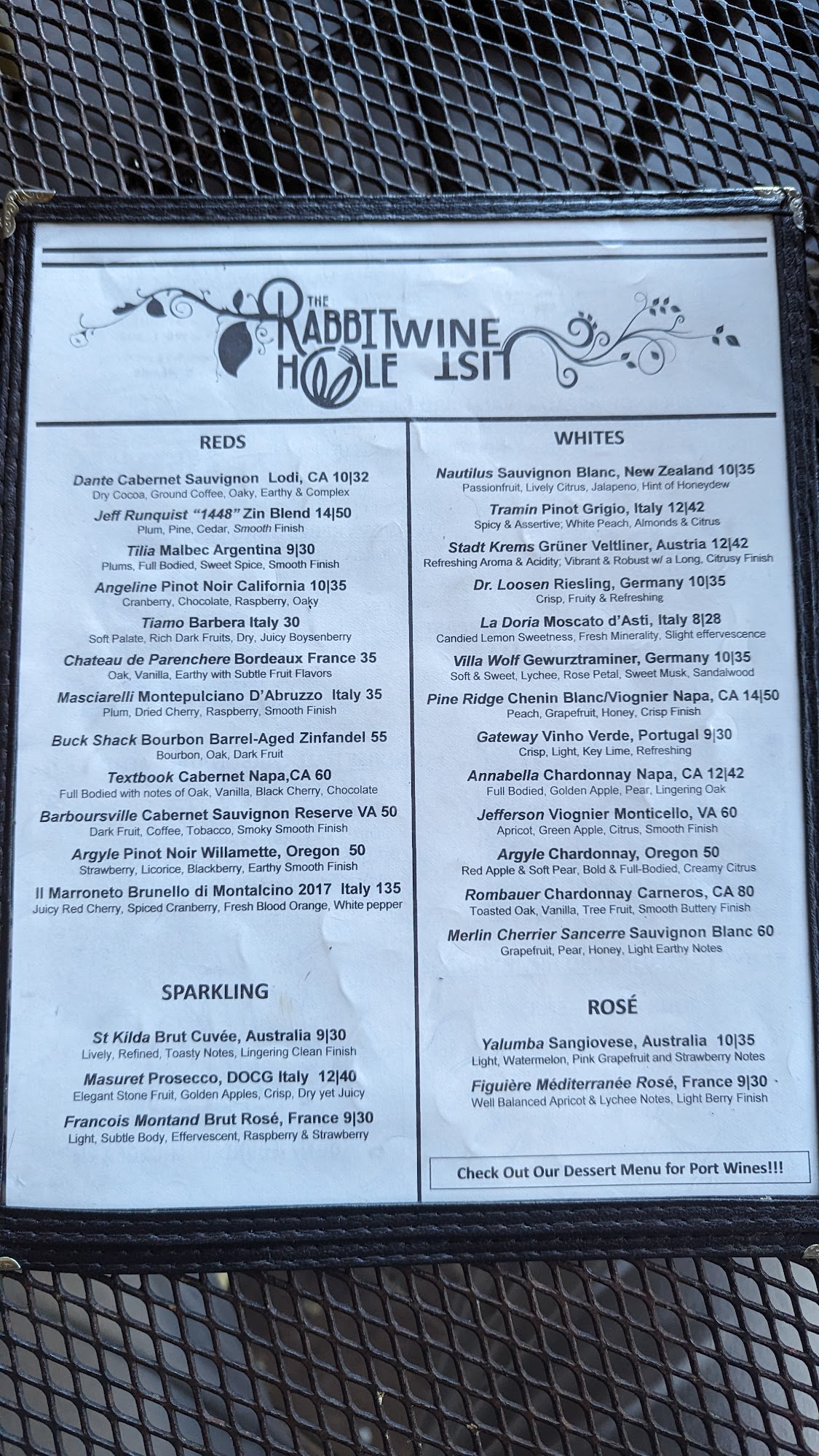 THE RABBIT HOLE WINE LIST

REDS

Dante Cabernet Sauvignon Lodi, CA 10|32
Dry Cocoa, Ground Coffee, Oaky, Earthy & Complex

Jeff Runquist "1448" Zin Blend 14|50
Plum, Pine, Cedar, Smooth Finish

Tilia Malbec Argentina 9|30
Plums, Full Bodied, Sweet Spice, Smooth Finish

Angeline Pinot Noir California 10|35
Cranberry, Chocolate, Raspberry, Oaky

Tiamo Barbera Italy 30
Soft Palate, Rich Dark Fruits, Dry, Juicy Boysenberry

Chateau de Parenchere Bordeaux France 35
Oak, Vanilla, Earthy with Subtle Fruit Flavors

Masciarelli Montepulciano D'Abruzzo Italy 35
Plum, Dried Cherry, Raspberry, Smooth Finish

Buck Shack Bourbon Barrel-Aged Zinfandel 55
Bourbon, Oak, Dark Fruit

Textbook Cabernet Napa,CA 60
Full Bodied with notes of Oak, Vanilla, Black Cherry, Chocolate

Barboursville Cabernet Sauvignon Reserve VA 50
Dark Fruit, Coffee, Tobacco, Smoky Smooth Finish

Argyle Pinot Noir Willamette, Oregon 50
Strawberry, Licorice, Blackberry, Earthy Smooth Finish

Il Marroneto Brunello di Montalcino 2017 Italy 135
Juicy Red Cherry, Spiced Cranberry, Fresh Blood Orange, White pepper

SPARKLING

St Kilda Brut Cuvée, Australia 9|30
Lively, Refined, Toasty Notes, Lingering Clean Finish

Masuret Prosecco, DOCG Italy 12|40
Elegant Stone Fruit, Golden Apples, Crisp, Dry yet Juicy

Francois Montand Brut Rosé, France 9|30
Light, Subtle Body, Effervescent, Raspberry & Strawberry

WHITES

Nautilus Sauvignon Blanc, New Zealand 10|35
Passionfruit, Lively Citrus, Jalapeno, Hint of Honeydew

Tramin Pinot Grigio, Italy 12|42
Spicy & Assertive; White Peach, Almonds & Citrus

Stadt Krems Grüner Veltliner, Austria 12|42
Refreshing Aroma & Acidity; Vibrant & Robust w/ a Long, Citrusy Finish

Dr. Loosen Riesling, Germany 10|35
Crisp, Fruity & Refreshing

La Doria Moscato d'Asti, Italy 8|28
Candied Lemon Sweetness, Fresh Minerality, Slight effervescence

Villa Wolf Gewurztraminer, Germany 10|35
Soft & Sweet, Lychee, Rose Petal, Sweet Musk, Sandalwood

Pine Ridge Chenin Blanc/Viognier Napa, CA 14|50
Peach, Grapefruit, Honey, Crisp Finish

Gateway Vinho Verde, Portugal 9|30
Crisp, Light, Key Lime, Refreshing

Annabella Chardonnay Napa, CA 12|42
Full Bodied, Golden Apple, Pear, Lingering Oak

Jefferson Viognier Monticello, VA 60
Apricot, Green Apple, Citrus, Smooth Finish

Argyle Chardonnay, Oregon 50
Red Apple & Soft Pear, Bold & Full-Bodied, Creamy Citrus

Rombauer Chardonnay Carneros, CA 80
Toasted Oak, Vanilla, Tree Fruit, Smooth Buttery Finish

Merlin Cherrier Sancerre Sauvignon Blanc 60
Grapefruit, Pear, Honey, Light Earthy Notes

ROSÉ

Yalumba Sangiovese, Australia 10|35
Light, Watermelon, Pink Grapefruit and Strawberry Notes

Figuière Méditerranée Rosé, France 9|30
Well Balanced Apricot & Lychee Notes, Light Berry Finish

Check Out Our Dessert Menu for Port Wines!!!